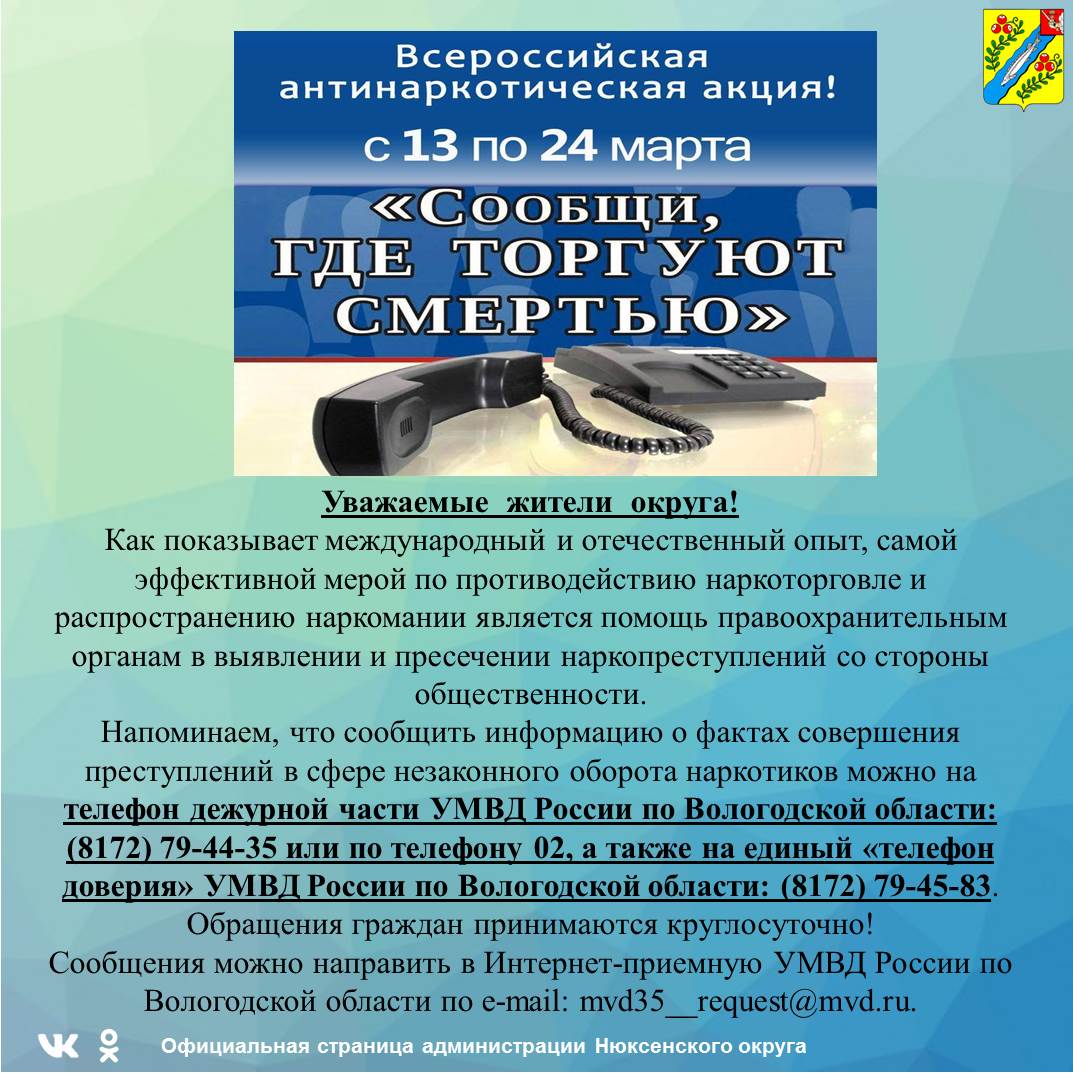 Всероссийская антинаркотическая акция!
с 13 по 24 марта
«Сообщи, ГДЕ ТОРГУЮТ СМЕРТЬЮ»

Уважаемые жители округа!
Как показывает международный и отечественный опыт, самой эффективной мерой по противодействию наркоторговле и распространению наркомании является помощь правоохранительным органам в выявлении и пресечении наркопреступлений со стороны общественности.
Напоминаем, что сообщить информацию о фактах совершения преступлений в сфере незаконного оборота наркотиков можно на телефон дежурной части УМВД России по Вологодской области: (8172) 79-44-35 или по телефону 02, а также на единый «телефон доверия» УМВД России по Вологодской области: (8172) 79-45-83.
Обращения граждан принимаются круглосуточно!
Сообщения можно направить в Интернет-приемную УМВД России по Вологодской области по e-mail: mvd35__request@mvd.ru.

Официальная страница администрации Нюксенского округа